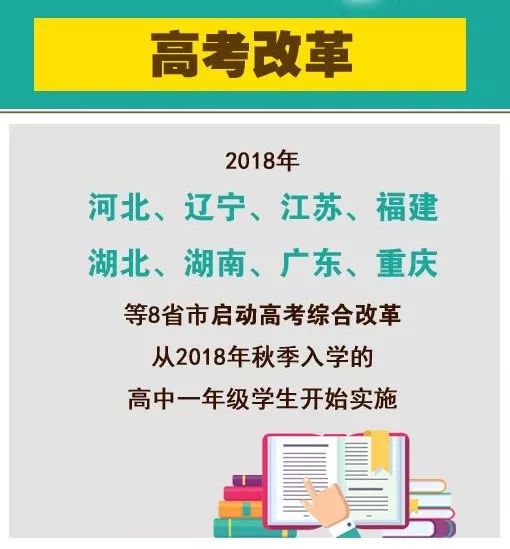 高考改革

2018年

河北、辽宁、江苏、福建

湖北、湖南、广东、重庆

等8省市启动高考综合改革

从2018年秋季入学的

高中一年级学生开始实施